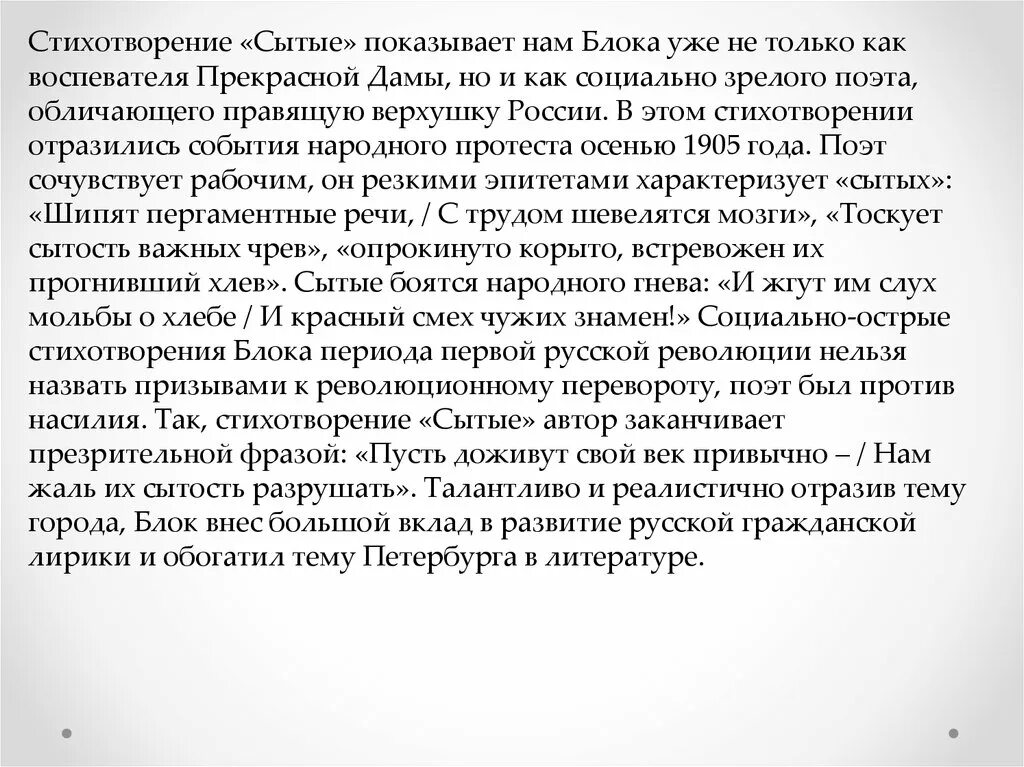 Стихотворение «Сытые» показывает нам Блока уже не только как воспевателя Прекрасной Дамы, но и как социально зрелого поэта, обличающего правящую верхушку России. В этом стихотворении отразились события народного протеста осенью 1905 года. Поэт сочувствует рабочим, он резкими эпитетами характеризует «сытых»: «Шипят пергаментные речи, / С трудом шевелятся мозги», «Тоскует сытость важных чрев», «опрокинуто корыто, встревожен их прогнивший хлев». Сытые боятся народного гнева: «И жгут им слух мольбы о хлебе / И красный смех чужих знамен!» Социально-острые стихотворения Блока периода первой русской революции нельзя назвать призывами к революционному перевороту, поэт был против насилия. Так, стихотворение «Сытые» автор заканчивает презрительной фразой: «Пусть доживут свой век привычно – / Нам жаль их сытость разрушать». Талантливо и реалистично отразив тему города, Блок внес большой вклад в развитие русской гражданской лирики и обогатил тему Петербурга в литературе.